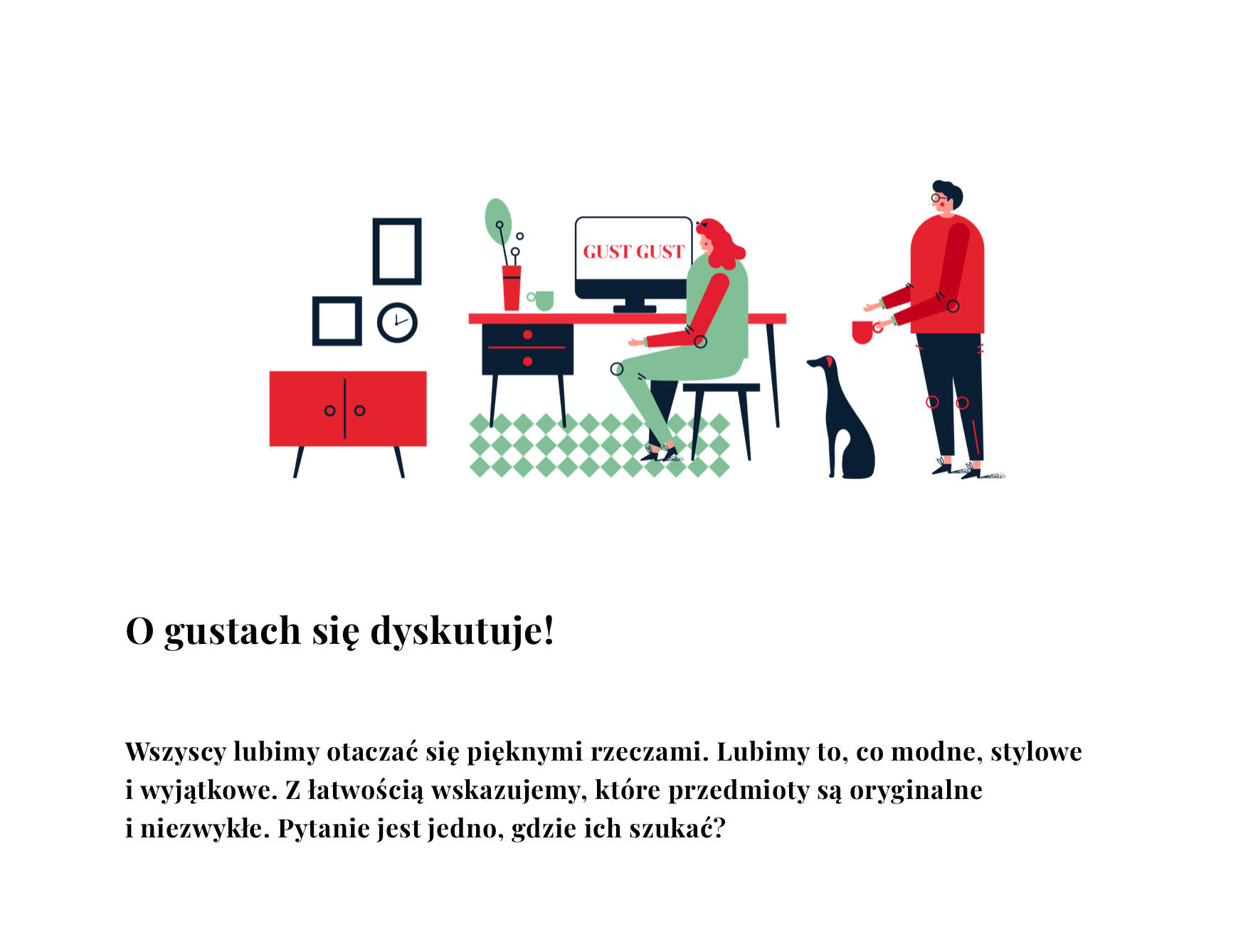 GUST GUST

O gustach się dyskutuje!

Wszyscy lubimy otaczać się pięknymi rzeczami. Lubimy to, co modne, stylowe i wyjątkowe. Z łatwością wskazujemy, które przedmioty są oryginalne i niezwykłe. Pytanie jest jedno, gdzie ich szukać?